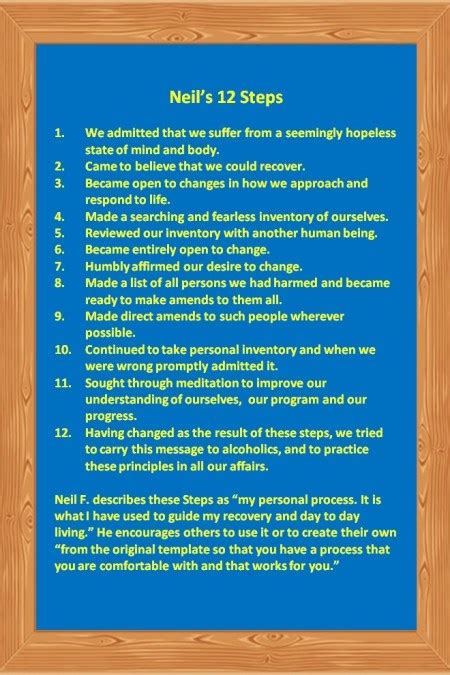 Neil's 12 Steps

1. We admitted that we suffer from a seemingly hopeless state of mind and body.
2. Came to believe that we could recover.
3. Became open to changes in how we approach and respond to life.
4. Made a searching and fearless inventory of ourselves.
5. Reviewed our inventory with another human being.
6. Became entirely open to change.
7. Humbly affirmed our desire to change.
8. Made a list of all persons we had harmed and became ready to make amends to them all.
9. Made direct amends to such people wherever possible.
10. Continued to take personal inventory and when we were wrong promptly admitted it.
11. Sought through meditation to improve our understanding of ourselves, our program and our progress.
12. Having changed as the result of these steps, we tried to carry this message to alcoholics, and to practice these principles in all our affairs.

Neil F. describes these Steps as "my personal process. It is what I have used to guide my recovery and day to day living." He encourages others to use it or to create their own "from the original template so that you have a process that you are comfortable with and that works for you."